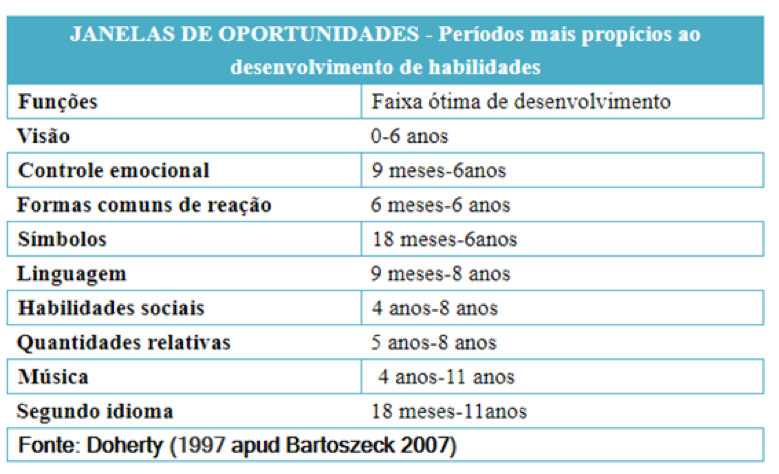 JANELAS DE OPORTUNIDADES - Períodos mais propícios ao desenvolvimento de habilidades

| Funções | Faixa ótima de desenvolvimento |
|---|---|
| Visão | 0-6 anos |
| Controle emocional | 9 meses-6anos |
| Formas comuns de reação | 6 meses-6 anos |
| Símbolos | 18 meses-6anos |
| Linguagem | 9 meses-8 anos |
| Habilidades sociais | 4 anos-8 anos |
| Quantidades relativas | 5 anos-8 anos |
| Música | 4 anos-11 anos |
| Segundo idioma | 18 meses-11anos |

Fonte: Doherty (1997 apud Bartoszeck 2007)